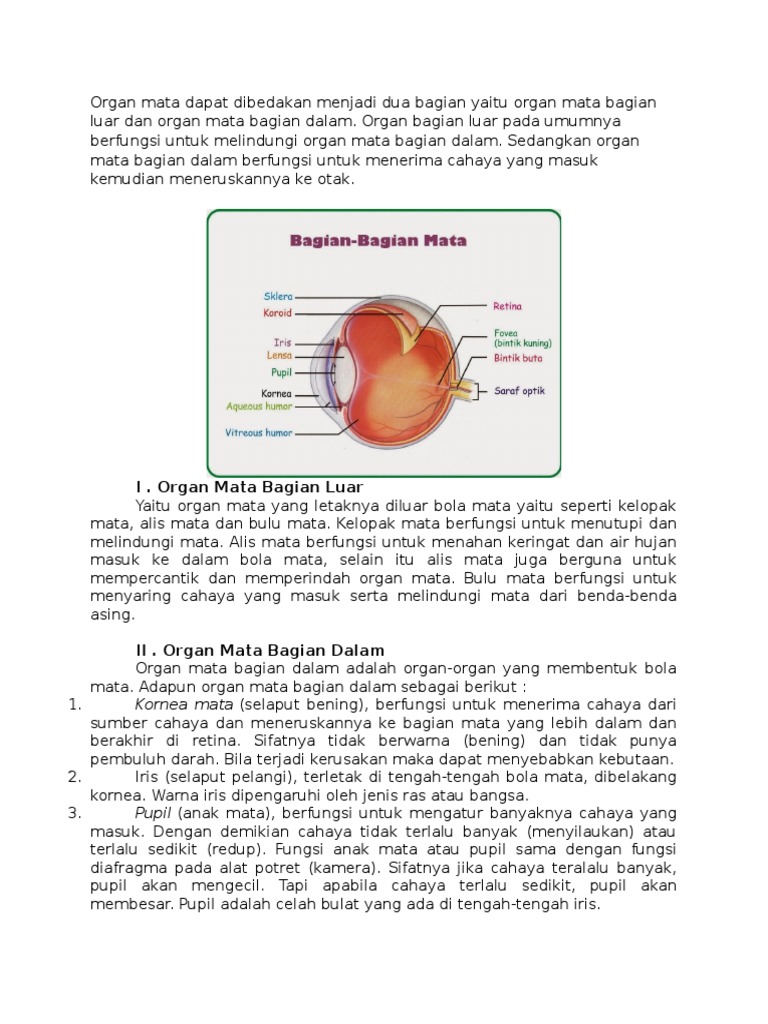 Organ mata dapat dibedakan menjadi dua bagian yaitu organ mata bagian luar dan organ mata bagian dalam. Organ bagian luar pada umumnya berfungsi untuk melindungi organ mata bagian dalam. Sedangkan organ mata bagian dalam berfungsi untuk menerima cahaya yang masuk kemudian meneruskannya ke otak.

Bagian-Bagian Mata

Sklera
Koroid
Iris
Lensa
Pupil
Kornea
Aqueous humor
Vitreous humor
Retina
Fovea (bintik kuning)
Bintik buta
Saraf optik

I . Organ Mata Bagian Luar

Yaitu organ mata yang letaknya diluar bola mata yaitu seperti kelopak mata, alis mata dan bulu mata. Kelopak mata berfungsi untuk menutupi dan melindungi mata. Alis mata berfungsi untuk menahan keringat dan air hujan masuk ke dalam bola mata, selain itu alis mata juga berguna untuk mempercantik dan memperindah organ mata. Bulu mata berfungsi untuk menyaring cahaya yang masuk serta melindungi mata dari benda-benda asing.

II . Organ Mata Bagian Dalam

Organ mata bagian dalam adalah organ-organ yang membentuk bola mata. Adapun organ mata bagian dalam sebagai berikut :

1. Kornea mata (selaput bening), berfungsi untuk menerima cahaya dari sumber cahaya dan meneruskannya ke bagian mata yang lebih dalam dan berakhir di retina. Sifatnya tidak berwarna (bening) dan tidak punya pembuluh darah. Bila terjadi kerusakan maka dapat menyebabkan kebutaan.
2. Iris (selaput pelangi), terletak di tengah-tengah bola mata, dibelakang kornea. Warna iris dipengaruhi oleh jenis ras atau bangsa.
3. Pupil (anak mata), berfungsi untuk mengatur banyaknya cahaya yang masuk. Dengan demikian cahaya tidak terlalu banyak (menyilaukan) atau terlalu sedikit (redup). Fungsi anak mata atau pupil sama dengan fungsi diafragma pada alat potret (kamera). Sifatnya jika cahaya teralalu banyak, pupil akan mengecil. Tapi apabila cahaya terlalu sedikit, pupil akan membesar. Pupil adalah celah bulat yang ada di tengah-tengah iris.